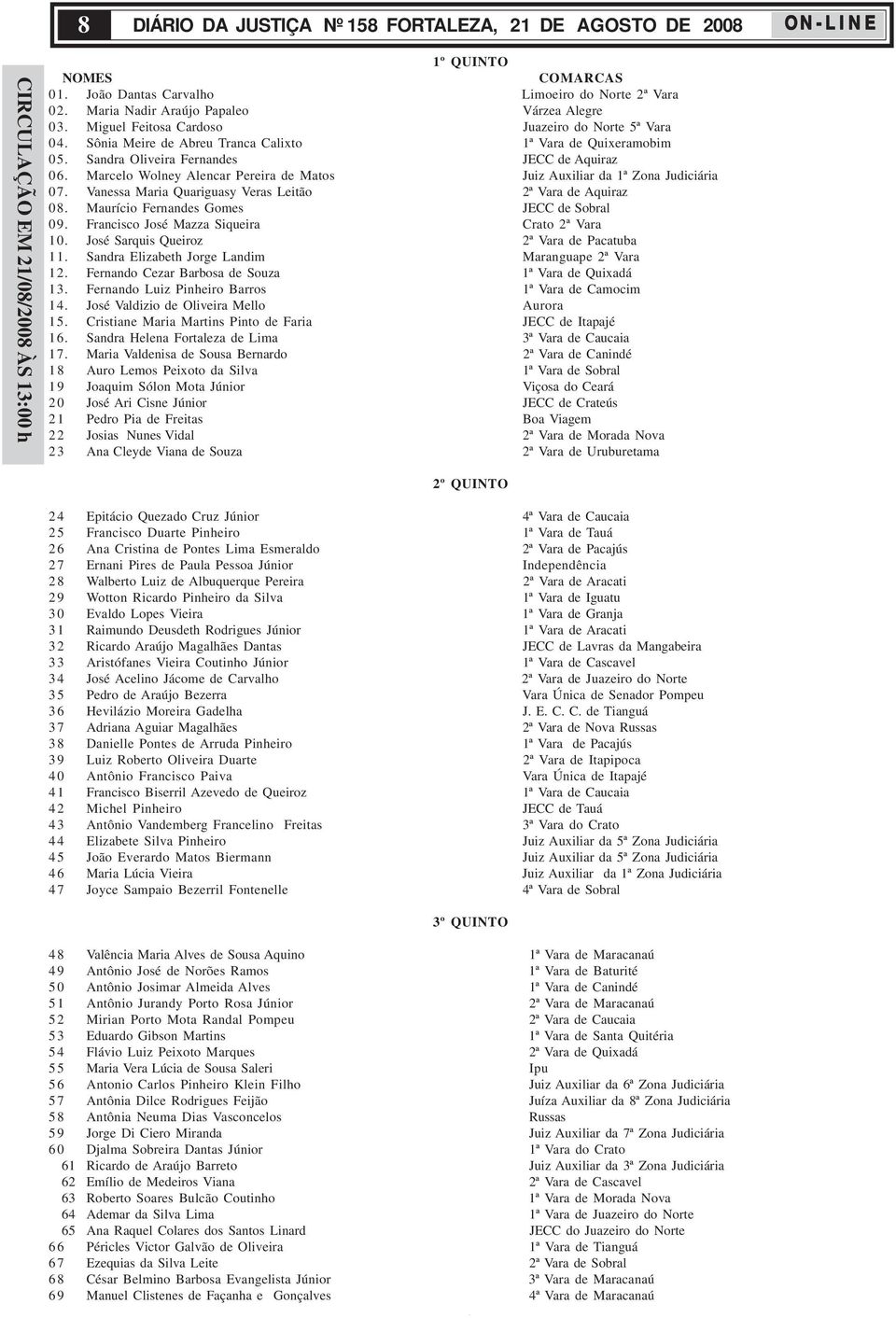 8 DIÁRIO DA JUSTIÇA Nº 158 FORTALEZA, 21 DE AGOSTO DE 2008 ON-LINE

CIRCULAÇÃO EM 21/08/2008 ÀS 13:00 h

1º QUINTO

| NOMES | COMARCAS |
|---|---|
| 01. João Dantas Carvalho | Limoeiro do Norte 2ª Vara |
| 02. Maria Nadir Araújo Papaleo | Várzea Alegre |
| 03. Miguel Feitosa Cardoso | Juazeiro do Norte 5ª Vara |
| 04. Sônia Meire de Abreu Tranca Calixto | 1ª Vara de Quixeramobim |
| 05. Sandra Oliveira Fernandes | JECC de Aquiraz |
| 06. Marcelo Wolney Alencar Pereira de Matos | Juiz Auxiliar da 1ª Zona Judiciária |
| 07. Vanessa Maria Quariguasy Veras Leitão | 2ª Vara de Aquiraz |
| 08. Maurício Fernandes Gomes | JECC de Sobral |
| 09. Francisco José Mazza Siqueira | Crato 2ª Vara |
| 10. José Sarquis Queiroz | 2ª Vara de Pacatuba |
| 11. Sandra Elizabeth Jorge Landim | Maranguape 2ª Vara |
| 12. Fernando Cezar Barbosa de Souza | 1ª Vara de Quixadá |
| 13. Fernando Luiz Pinheiro Barros | 1ª Vara de Camocim |
| 14. José Valdizio de Oliveira Mello | Aurora |
| 15. Cristiane Maria Martins Pinto de Faria | JECC de Itapajé |
| 16. Sandra Helena Fortaleza de Lima | 3ª Vara de Caucaia |
| 17. Maria Valdenisa de Sousa Bernardo | 2ª Vara de Canindé |
| 18 Auro Lemos Peixoto da Silva | 1ª Vara de Sobral |
| 19 Joaquim Sólon Mota Júnior | Viçosa do Ceará |
| 20 José Ari Cisne Júnior | JECC de Crateús |
| 21 Pedro Pia de Freitas | Boa Viagem |
| 22 Josias Nunes Vidal | 2ª Vara de Morada Nova |
| 23 Ana Cleyde Viana de Souza | 2ª Vara de Uruburetama |

2º QUINTO

| | |
|---|---|
| 24 Epitácio Quezado Cruz Júnior | 4ª Vara de Caucaia |
| 25 Francisco Duarte Pinheiro | 1ª Vara de Tauá |
| 26 Ana Cristina de Pontes Lima Esmeraldo | 2ª Vara de Pacajús |
| 27 Ernani Pires de Paula Pessoa Júnior | Independência |
| 28 Walberto Luiz de Albuquerque Pereira | 2ª Vara de Aracati |
| 29 Wotton Ricardo Pinheiro da Silva | 1ª Vara de Iguatu |
| 30 Evaldo Lopes Vieira | 1ª Vara de Granja |
| 31 Raimundo Deusdeth Rodrigues Júnior | 1ª Vara de Aracati |
| 32 Ricardo Araújo Magalhães Dantas | JECC de Lavras da Mangabeira |
| 33 Aristófanes Vieira Coutinho Júnior | 1ª Vara de Cascavel |
| 34 José Acelino Jácome de Carvalho | 2ª Vara de Juazeiro do Norte |
| 35 Pedro de Araújo Bezerra | Vara Única de Senador Pompeu |
| 36 Hevilázio Moreira Gadelha | J. E. C. C. de Tianguá |
| 37 Adriana Aguiar Magalhães | 2ª Vara de Nova Russas |
| 38 Danielle Pontes de Arruda Pinheiro | 1ª Vara de Pacajús |
| 39 Luiz Roberto Oliveira Duarte | 2ª Vara de Itapipoca |
| 40 Antônio Francisco Paiva | Vara Única de Itapajé |
| 41 Francisco Biserril Azevedo de Queiroz | 1ª Vara de Caucaia |
| 42 Michel Pinheiro | JECC de Tauá |
| 43 Antônio Vandemberg Francelino Freitas | 3ª Vara do Crato |
| 44 Elizabete Silva Pinheiro | Juiz Auxiliar da 5ª Zona Judiciária |
| 45 João Everardo Matos Biermann | Juiz Auxiliar da 5ª Zona Judiciária |
| 46 Maria Lúcia Vieira | Juiz Auxiliar da 1ª Zona Judiciária |
| 47 Joyce Sampaio Bezerril Fontenelle | 4ª Vara de Sobral |

3º QUINTO

| | |
|---|---|
| 48 Valência Maria Alves de Sousa Aquino | 1ª Vara de Maracanaú |
| 49 Antônio José de Norões Ramos | 1ª Vara de Baturité |
| 50 Antônio Josimar Almeida Alves | 1ª Vara de Canindé |
| 51 Antônio Jurandy Porto Rosa Júnior | 2ª Vara de Maracanaú |
| 52 Mirian Porto Mota Randal Pompeu | 2ª Vara de Caucaia |
| 53 Eduardo Gibson Martins | 1ª Vara de Santa Quitéria |
| 54 Flávio Luiz Peixoto Marques | 2ª Vara de Quixadá |
| 55 Maria Vera Lúcia de Sousa Saleri | Ipu |
| 56 Antonio Carlos Pinheiro Klein Filho | Juiz Auxiliar da 6ª Zona Judiciária |
| 57 Antônia Dilce Rodrigues Feijão | Juíza Auxiliar da 8ª Zona Judiciária |
| 58 Antônia Neuma Dias Vasconcelos | Russas |
| 59 Jorge Di Ciero Miranda | Juiz Auxiliar da 7ª Zona Judiciária |
| 60 Djalma Sobreira Dantas Júnior | 1ª Vara do Crato |
| 61 Ricardo de Araújo Barreto | Juiz Auxiliar da 3ª Zona Judiciária |
| 62 Emílio de Medeiros Viana | 2ª Vara de Cascavel |
| 63 Roberto Soares Bulcão Coutinho | 1ª Vara de Morada Nova |
| 64 Ademar da Silva Lima | 1ª Vara de Juazeiro do Norte |
| 65 Ana Raquel Colares dos Santos Linard | JECC do Juazeiro do Norte |
| 66 Péricles Victor Galvão de Oliveira | 1ª Vara de Tianguá |
| 67 Ezequias da Silva Leite | 2ª Vara de Sobral |
| 68 César Belmino Barbosa Evangelista Júnior | 3ª Vara de Maracanaú |
| 69 Manuel Clistenes de Façanha e Gonçalves | 4ª Vara de Maracanaú |